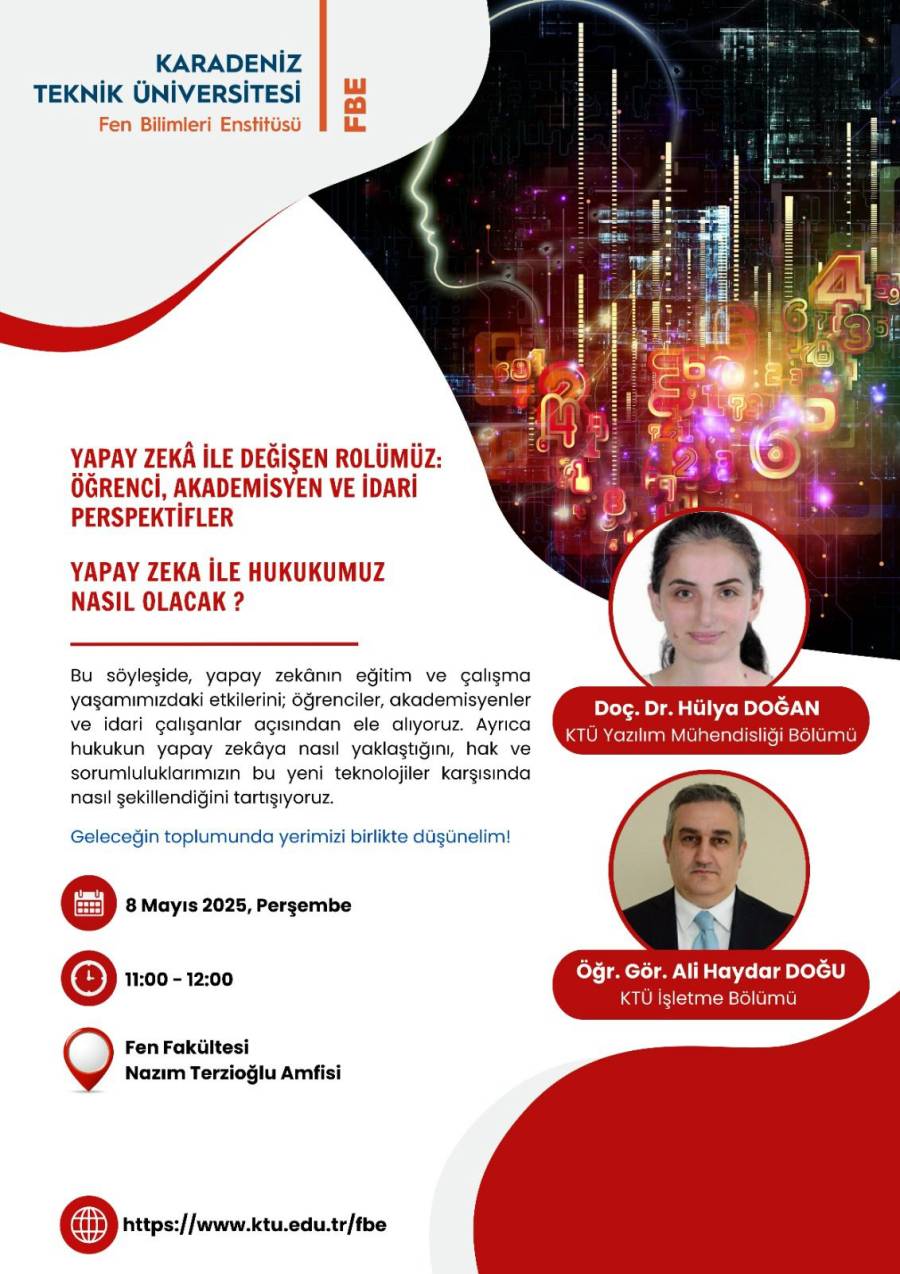 KARADENİZ TEKNİK ÜNİVERSİTESİ
Fen Bilimleri Enstitüsü

FBE

YAPAY ZEKÂ İLE DEĞİŞEN ROLÜMÜZ: ÖĞRENCİ, AKADEMİSYEN VE İDARİ PERSPEKTİFLER

YAPAY ZEKA İLE HUKUKUMUZ NASIL OLACAK ?

Bu söyleşide, yapay zekânın eğitim ve çalışma yaşamımızdaki etkilerini; öğrenciler, akademisyenler ve idari çalışanlar açısından ele alıyoruz. Ayrıca hukukun yapay zekâya nasıl yaklaştığını, hak ve sorumluluklarımızın bu yeni teknolojiler karşısında nasıl şekillendiğini tartışıyoruz.

Geleceğin toplumunda yerimizi birlikte düşünelim!

8 Mayıs 2025, Perşembe

11:00 - 12:00

Fen Fakültesi
Nazım Terzioğlu Amfisi

https://www.ktu.edu.tr/fbe

Doç. Dr. Hülya DOĞAN
KTÜ Yazılım Mühendisliği Bölümü

Öğr. Gör. Ali Haydar DOĞU
KTÜ İşletme Bölümü